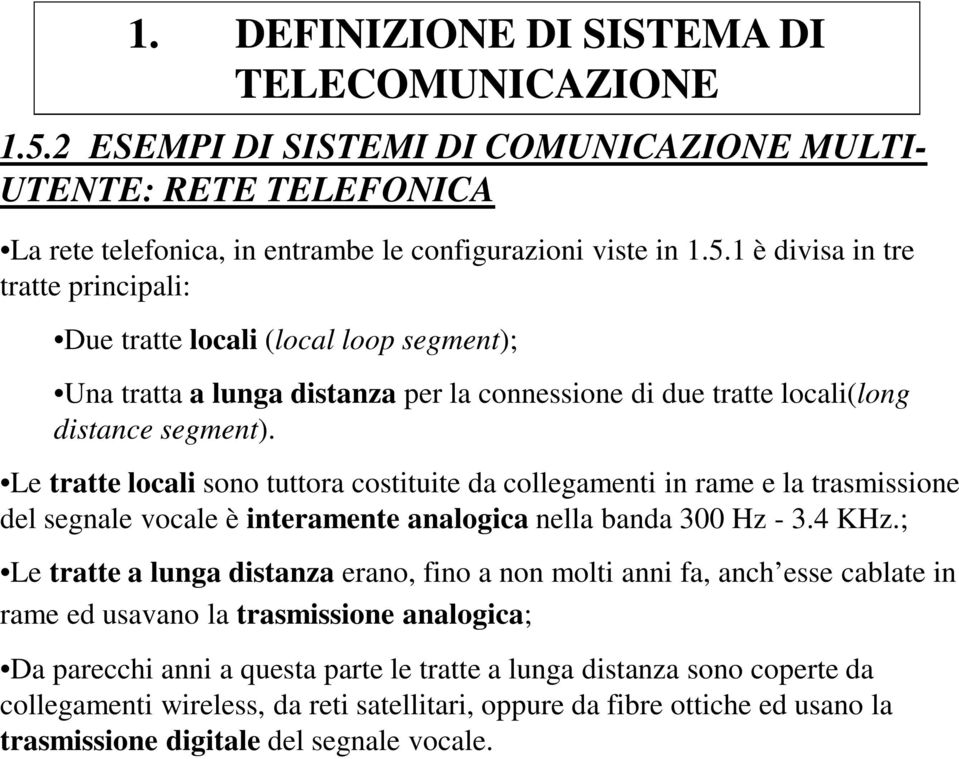 1. DEFINIZIONE DI SISTEMA DI TELECOMUNICAZIONE

1.5.2 ESEMPI DI SISTEMI DI COMUNICAZIONE MULTI-UTENTE: RETE TELEFONICA

•La rete telefonica, in entrambe le configurazioni viste in 1.5.1 è divisa in tre tratte principali:

•Due tratte locali (local loop segment);

•Una tratta a lunga distanza per la connessione di due tratte locali(long distance segment).

•Le tratte locali sono tuttora costituite da collegamenti in rame e la trasmissione del segnale vocale è interamente analogica nella banda 300 Hz - 3.4 KHz.;

•Le tratte a lunga distanza erano, fino a non molti anni fa, anch'esse cablate in rame ed usavano la trasmissione analogica;

•Da parecchi anni a questa parte le tratte a lunga distanza sono coperte da collegamenti wireless, da reti satellitari, oppure da fibre ottiche ed usano la trasmissione digitale del segnale vocale.